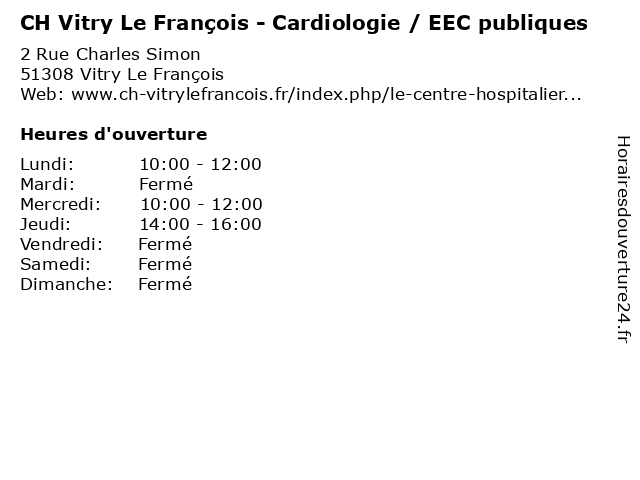 CH Vitry Le François - Cardiologie / EEC publiques

2 Rue Charles Simon
51308 Vitry Le François
Web: www.ch-vitrylefrancois.fr/index.php/le-centre-hospitalier...

Heures d'ouverture

Lundi: 10:00 - 12:00
Mardi: Fermé
Mercredi: 10:00 - 12:00
Jeudi: 14:00 - 16:00
Vendredi: Fermé
Samedi: Fermé
Dimanche: Fermé

Horairesdouverture24.fr